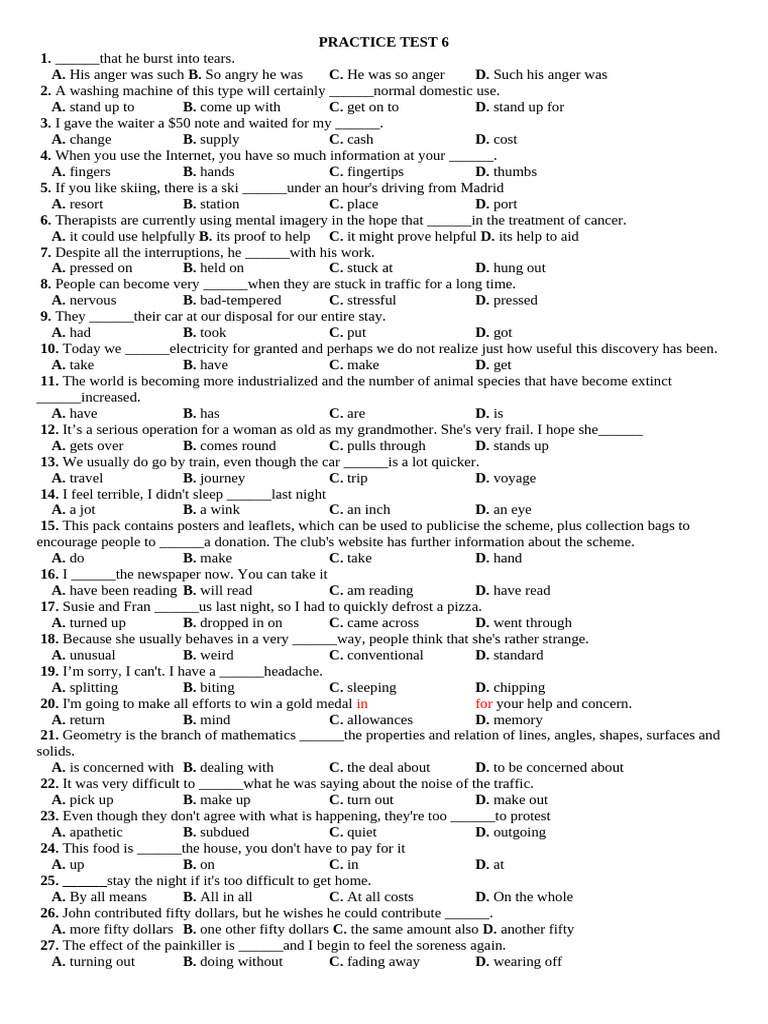 PRACTICE TEST 6

1. ______that he burst into tears.
A. His anger was such B. So angry he was C. He was so anger D. Such his anger was
2. A washing machine of this type will certainly ______normal domestic use.
A. stand up to B. come up with C. get on to D. stand up for
3. I gave the waiter a $50 note and waited for my ______.
A. change B. supply C. cash D. cost
4. When you use the Internet, you have so much information at your ______.
A. fingers B. hands C. fingertips D. thumbs
5. If you like skiing, there is a ski ______under an hour's driving from Madrid
A. resort B. station C. place D. port
6. Therapists are currently using mental imagery in the hope that ______in the treatment of cancer.
A. it could use helpfully B. its proof to help C. it might prove helpful D. its help to aid
7. Despite all the interruptions, he ______with his work.
A. pressed on B. held on C. stuck at D. hung out
8. People can become very ______when they are stuck in traffic for a long time.
A. nervous B. bad-tempered C. stressful D. pressed
9. They ______their car at our disposal for our entire stay.
A. had B. took C. put D. got
10. Today we ______electricity for granted and perhaps we do not realize just how useful this discovery has been.
A. take B. have C. make D. get
11. The world is becoming more industrialized and the number of animal species that have become extinct ______increased.
A. have B. has C. are D. is
12. It’s a serious operation for a woman as old as my grandmother. She's very frail. I hope she______
A. gets over B. comes round C. pulls through D. stands up
13. We usually do go by train, even though the car ______is a lot quicker.
A. travel B. journey C. trip D. voyage
14. I feel terrible, I didn't sleep ______last night
A. a jot B. a wink C. an inch D. an eye
15. This pack contains posters and leaflets, which can be used to publicise the scheme, plus collection bags to encourage people to ______a donation. The club's website has further information about the scheme.
A. do B. make C. take D. hand
16. I ______the newspaper now. You can take it
A. have been reading B. will read C. am reading D. have read
17. Susie and Fran ______us last night, so I had to quickly defrost a pizza.
A. turned up B. dropped in on C. came across D. went through
18. Because she usually behaves in a very ______way, people think that she's rather strange.
A. unusual B. weird C. conventional D. standard
19. I’m sorry, I can't. I have a ______headache.
A. splitting B. biting C. sleeping D. chipping
20. I'm going to make all efforts to win a gold medal in for your help and concern.
A. return B. mind C. allowances D. memory
21. Geometry is the branch of mathematics ______the properties and relation of lines, angles, shapes, surfaces and solids.
A. is concerned with B. dealing with C. the deal about D. to be concerned about
22. It was very difficult to ______what he was saying about the noise of the traffic.
A. pick up B. make up C. turn out D. make out
23. Even though they don't agree with what is happening, they're too ______to protest
A. apathetic B. subdued C. quiet D. outgoing
24. This food is ______the house, you don't have to pay for it
A. up B. on C. in D. at
25. ______stay the night if it's too difficult to get home.
A. By all means B. All in all C. At all costs D. On the whole
26. John contributed fifty dollars, but he wishes he could contribute ______.
A. more fifty dollars B. one other fifty dollars C. the same amount also D. another fifty
27. The effect of the painkiller is ______and I begin to feel the soreness again.
A. turning out B. doing without C. fading away D. wearing off